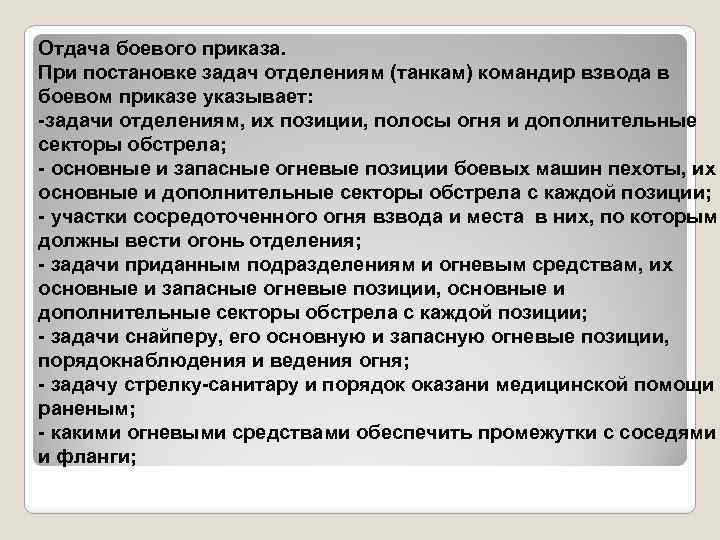 Отдача боевого приказа.
При постановке задач отделениям (танкам) командир взвода в боевом приказе указывает:
-задачи отделениям, их позиции, полосы огня и дополнительные секторы обстрела;
- основные и запасные огневые позиции боевых машин пехоты, их основные и дополнительные секторы обстрела с каждой позиции;
- участки сосредоточенного огня взвода и места в них, по которым должны вести огонь отделения;
- задачи приданным подразделениям и огневым средствам, их основные и запасные огневые позиции, основные и дополнительные секторы обстрела с каждой позиции;
- задачи снайперу, его основную и запасную огневые позиции, порядокнаблюдения и ведения огня;
- задачу стрелку-санитару и порядок оказани медицинской помощи раненым;
- какими огневыми средствами обеспечить промежутки с соседями и фланги;